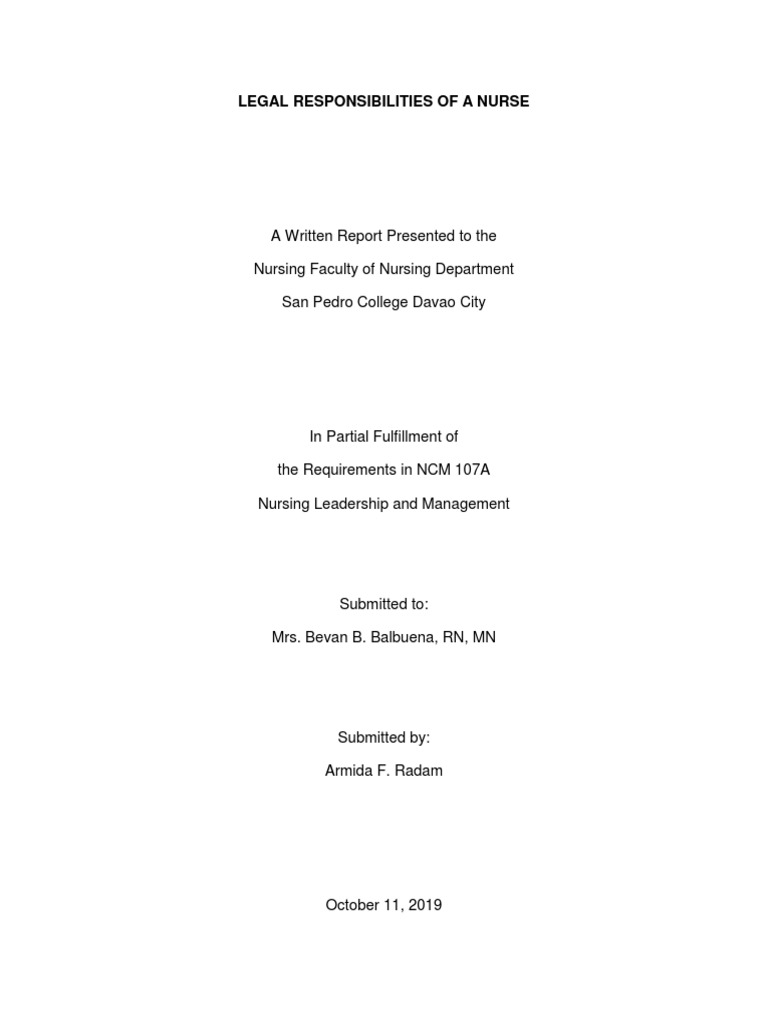 LEGAL RESPONSIBILITIES OF A NURSE

A Written Report Presented to the
Nursing Faculty of Nursing Department
San Pedro College Davao City

In Partial Fulfillment of
the Requirements in NCM 107A
Nursing Leadership and Management

Submitted to:
Mrs. Bevan B. Balbuena, RN, MN

Submitted by:
Armida F. Radam

October 11, 2019